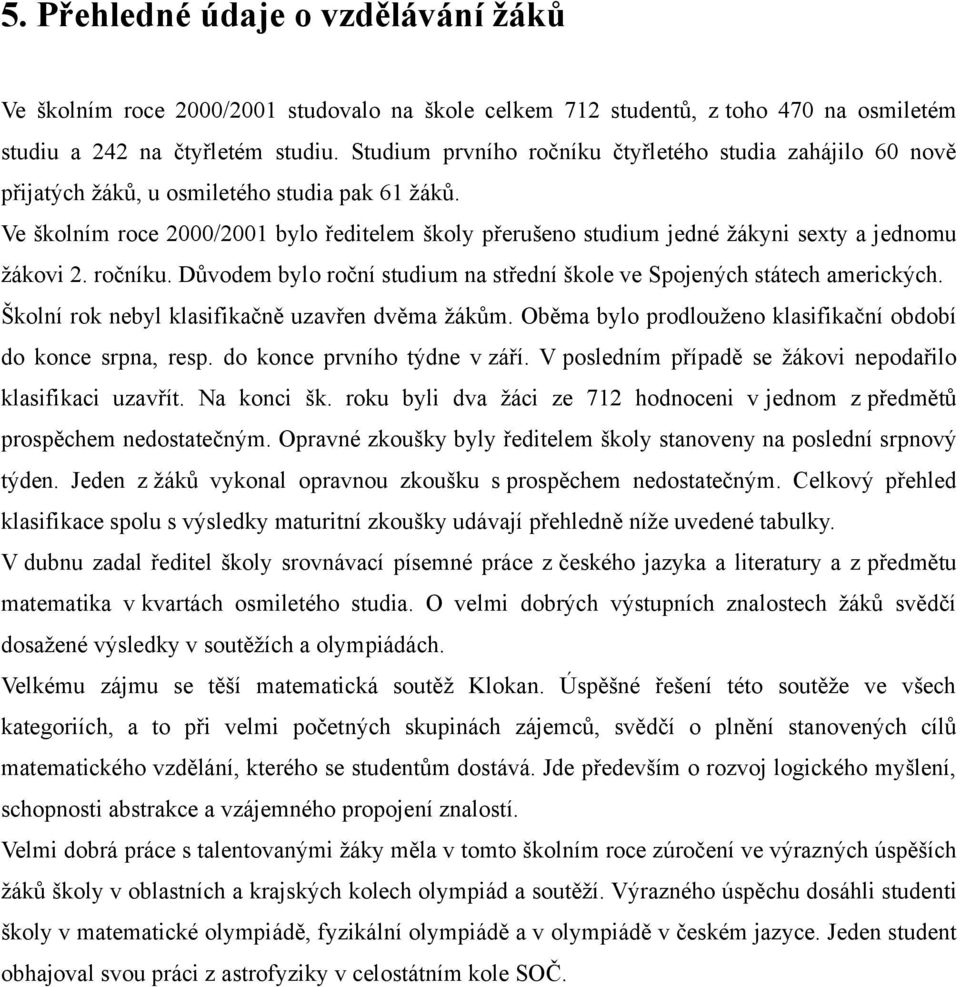 5. Přehledné údaje o vzdělávání žáků

Ve školním roce 2000/2001 studovalo na škole celkem 712 studentů, z toho 470 na osmiletém studiu a 242 na čtyřletém studiu. Studium prvního ročníku čtyřletého studia zahájilo 60 nově přijatých žáků, u osmiletého studia pak 61 žáků.
Ve školním roce 2000/2001 bylo ředitelem školy přerušeno studium jedné žákyni sexty a jednomu žákovi 2. ročníku. Důvodem bylo roční studium na střední škole ve Spojených státech amerických.
Školní rok nebyl klasifikačně uzavřen dvěma žákům. Oběma bylo prodlouženo klasifikační období do konce srpna, resp. do konce prvního týdne v září. V posledním případě se žákovi nepodařilo klasifikaci uzavřít. Na konci šk. roku byli dva žáci ze 712 hodnoceni v jednom z předmětů prospěchem nedostatečným. Opravné zkoušky byly ředitelem školy stanoveny na poslední srpnový týden. Jeden z žáků vykonal opravnou zkoušku s prospěchem nedostatečným. Celkový přehled klasifikace spolu s výsledky maturitní zkoušky udávají přehledně níže uvedené tabulky.
V dubnu zadal ředitel školy srovnávací písemné práce z českého jazyka a literatury a z předmětu matematika v kvartách osmiletého studia. O velmi dobrých výstupních znalostech žáků svědčí dosažené výsledky v soutěžích a olympiádách.
Velkému zájmu se těší matematická soutěž Klokan. Úspěšné řešení této soutěže ve všech kategoriích, a to při velmi početných skupinách zájemců, svědčí o plnění stanovených cílů matematického vzdělání, kterého se studentům dostává. Jde především o rozvoj logického myšlení, schopnosti abstrakce a vzájemného propojení znalostí.
Velmi dobrá práce s talentovanými žáky měla v tomto školním roce zúročení ve výrazných úspěších žáků školy v oblastních a krajských kolech olympiád a soutěží. Výrazného úspěchu dosáhli studenti školy v matematické olympiádě, fyzikální olympiádě a v olympiádě v českém jazyce. Jeden student obhajoval svou práci z astrofyziky v celostátním kole SOČ.